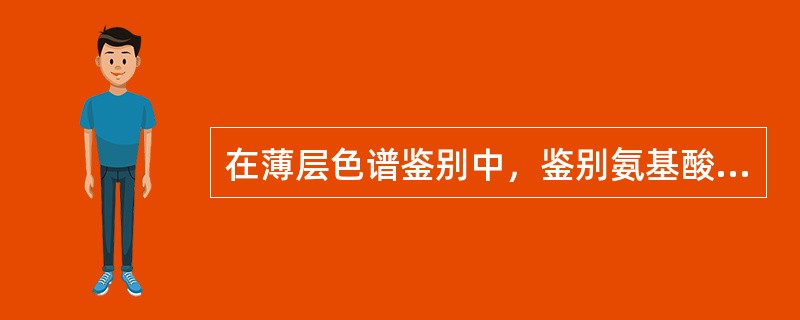 在薄层色谱鉴别中，鉴别氨基酸...